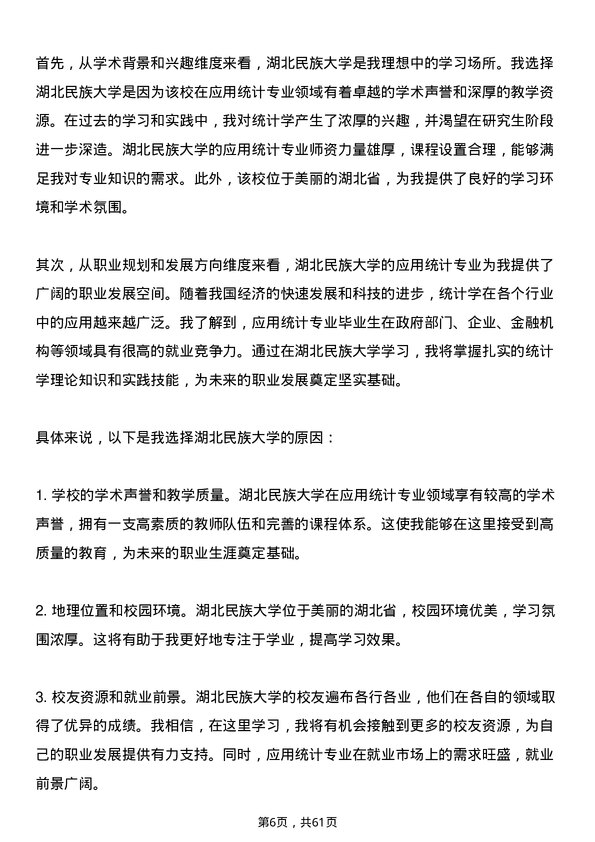 首先，从学术背景和兴趣维度来看，湖北民族大学是我理想中的学习场所。我选择湖北民族大学是因为该校在应用统计专业领域有着卓越的学术声誉和深厚的教学资源。在过去的学习和实践中，我对统计学产生了浓厚的兴趣，并渴望在研究生阶段进一步深造。湖北民族大学的应用统计专业师资力量雄厚，课程设置合理，能够满足我对专业知识的需求。此外，该校位于美丽的湖北省，为我提供了良好的学习环境和学术氛围。

其次，从职业规划和发展方向维度来看，湖北民族大学的应用统计专业为我提供了广阔的职业发展空间。随着我国经济的快速发展和科技的进步，统计学在各个行业中的应用越来越广泛。我了解到，应用统计专业毕业生在政府部门、企业、金融机构等领域具有很高的就业竞争力。通过在湖北民族大学学习，我将掌握扎实的统计学理论知识和实践技能，为未来的职业发展奠定坚实基础。

具体来说，以下是我选择湖北民族大学的原因：

1. 学校的学术声誉和教学质量。湖北民族大学在应用统计专业领域享有较高的学术声誉，拥有一支高素质的教师队伍和完善的课程体系。这使我能够在这里接受到高质量的教育，为未来的职业生涯奠定基础。

2. 地理位置和校园环境。湖北民族大学位于美丽的湖北省，校园环境优美，学习氛围浓厚。这将有助于我更好地专注于学业，提高学习效果。

3. 校友资源和就业前景。湖北民族大学的校友遍布各行各业，他们在各自的领域取得了优异的成绩。我相信，在这里学习，我将有机会接触到更多的校友资源，为自己的职业发展提供有力支持。同时，应用统计专业在就业市场上的需求旺盛，就业前景广阔。

第6页，共61页